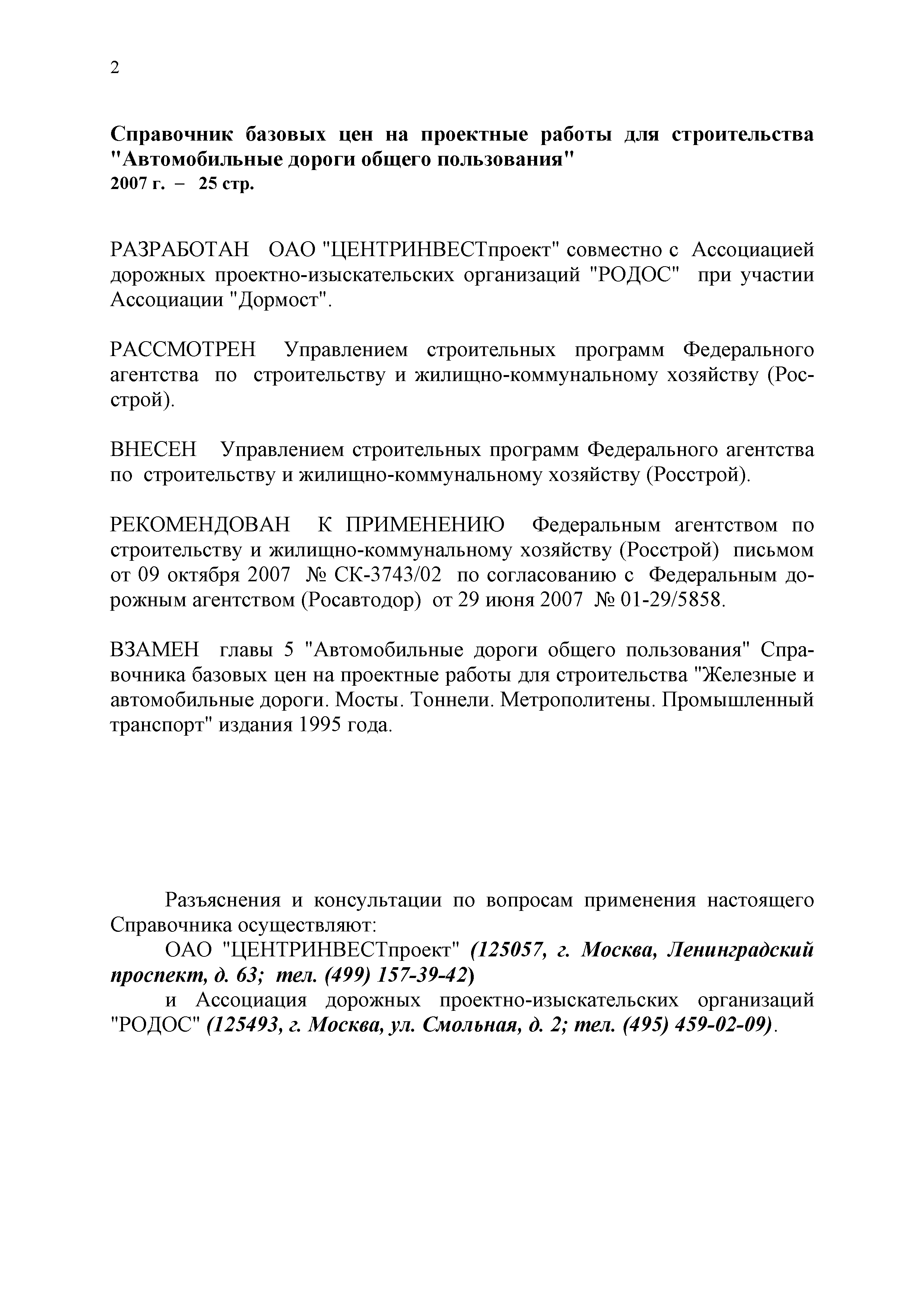 2

Справочник базовых цен на проектные работы для строительства "Автомобильные дороги общего пользования"
2007 г. – 25 стр.

РАЗРАБОТАН ОАО "ЦЕНТРИНВЕСТпроект" совместно с Ассоциацией дорожных проектно-изыскательских организаций "РОДОС" при участии Ассоциации "Дормост".

РАССМОТРЕН Управлением строительных программ Федерального агентства по строительству и жилищно-коммунальному хозяйству (Росстрой).

ВНЕСЕН Управлением строительных программ Федерального агентства по строительству и жилищно-коммунальному хозяйству (Росстрой).

РЕКОМЕНДОВАН К ПРИМЕНЕНИЮ Федеральным агентством по строительству и жилищно-коммунальному хозяйству (Росстрой) письмом от 09 октября 2007 № СК-3743/02 по согласованию с Федеральным дорожным агентством (Росавтодор) от 29 июня 2007 № 01-29/5858.

ВЗАМЕН главы 5 "Автомобильные дороги общего пользования" Справочника базовых цен на проектные работы для строительства "Железные и автомобильные дороги. Мосты. Тоннели. Метрополитены. Промышленный транспорт" издания 1995 года.

Разъяснения и консультации по вопросам применения настоящего Справочника осуществляют:

ОАО "ЦЕНТРИНВЕСТпроект" (125057, г. Москва, Ленинградский проспект, д. 63; тел. (499) 157-39-42)

и Ассоциация дорожных проектно-изыскательских организаций "РОДОС" (125493, г. Москва, ул. Смольная, д. 2; тел. (495) 459-02-09).